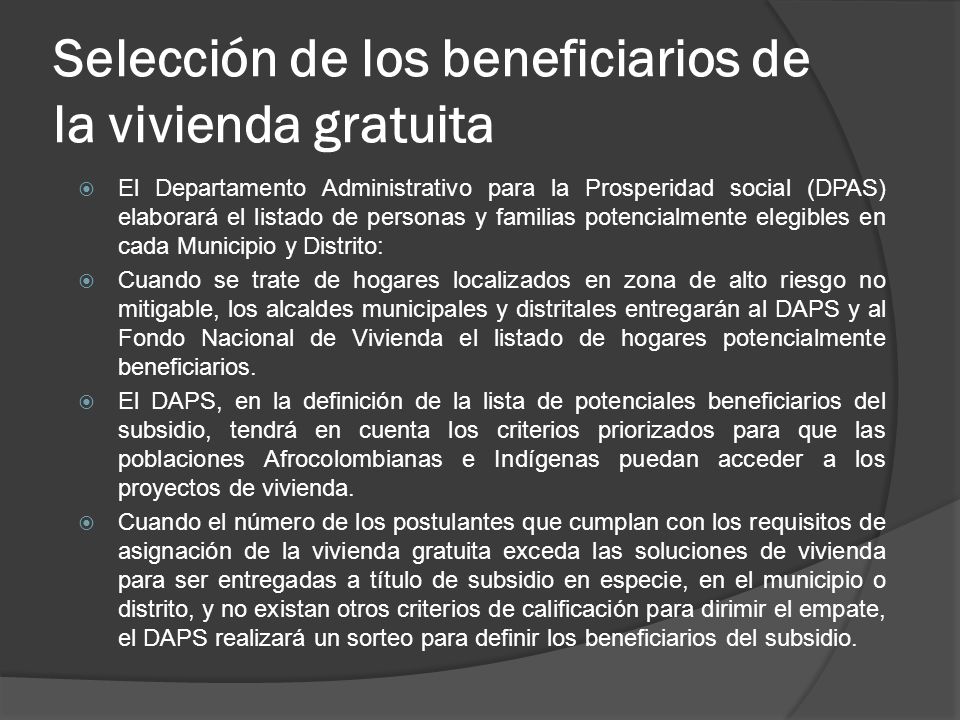 Selección de los beneficiarios de la vivienda gratuita

El Departamento Administrativo para la Prosperidad social (DPAS) elaborará el listado de personas y familias potencialmente elegibles en cada Municipio y Distrito:

Cuando se trate de hogares localizados en zona de alto riesgo no mitigable, los alcaldes municipales y distritales entregarán al DAPS y al Fondo Nacional de Vivienda el listado de hogares potencialmente beneficiarios.

El DAPS, en la definición de la lista de potenciales beneficiarios del subsidio, tendrá en cuenta los criterios priorizados para que las poblaciones Afrocolombianas e Indígenas puedan acceder a los proyectos de vivienda.

Cuando el número de los postulantes que cumplan con los requisitos de asignación de la vivienda gratuita exceda las soluciones de vivienda para ser entregadas a título de subsidio en especie, en el municipio o distrito, y no existan otros criterios de calificación para dirimir el empate, el DAPS realizará un sorteo para definir los beneficiarios del subsidio.